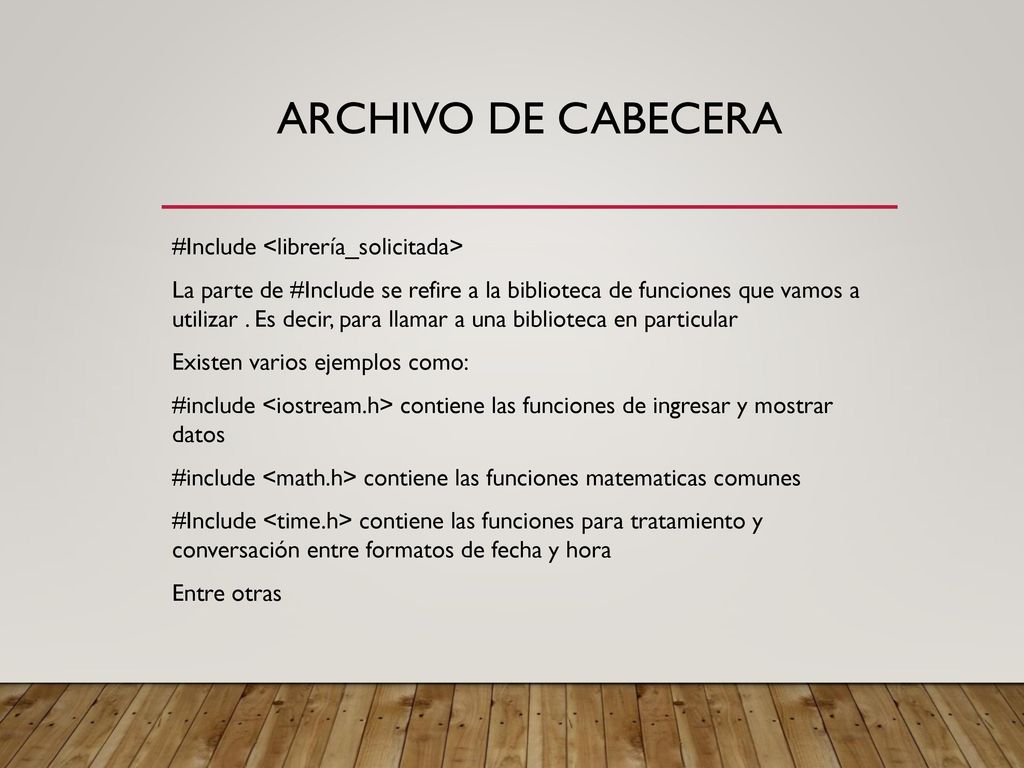 ARCHIVO DE CABECERA

#Include <librería_solicitada>

La parte de #Include se refire a la biblioteca de funciones que vamos a utilizar . Es decir, para llamar a una biblioteca en particular

Existen varios ejemplos como:

#include <iostream.h> contiene las funciones de ingresar y mostrar datos

#include <math.h> contiene las funciones matematicas comunes

#Include <time.h> contiene las funciones para tratamiento y conversación entre formatos de fecha y hora

Entre otras